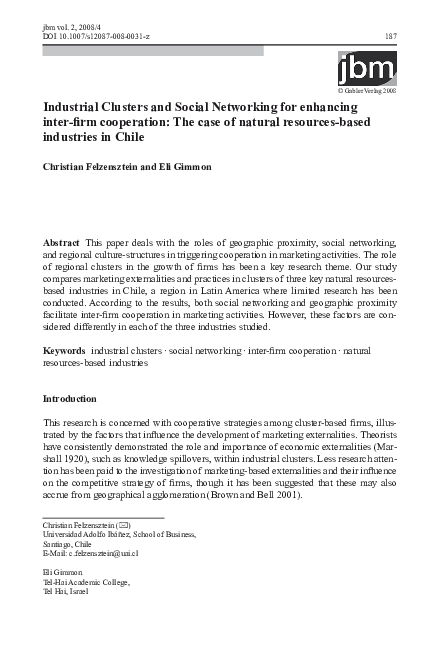 jbm vol. 2, 2008/4
DOI 10.1007/s12087-008-0031-z

187

jbm
© Gabler Verlag 2008

Industrial Clusters and Social Networking for enhancing inter-firm cooperation: The case of natural resources-based industries in Chile

Christian Felzensztein and Eli Gimmon

Abstract This paper deals with the roles of geographic proximity, social networking, and regional culture-structures in triggering cooperation in marketing activities. The role of regional clusters in the growth of firms has been a key research theme. Our study compares marketing externalities and practices in clusters of three key natural resources-based industries in Chile, a region in Latin America where limited research has been conducted. According to the results, both social networking and geographic proximity facilitate inter-firm cooperation in marketing activities. However, these factors are considered differently in each of the three industries studied.

Keywords industrial clusters · social networking · inter-firm cooperation · natural resources-based industries

Introduction

This research is concerned with cooperative strategies among cluster-based firms, illustrated by the factors that influence the development of marketing externalities. Theorists have consistently demonstrated the role and importance of economic externalities (Marshall 1920), such as knowledge spillovers, within industrial clusters. Less research attention has been paid to the investigation of marketing-based externalities and their influence on the competitive strategy of firms, though it has been suggested that these may also accrue from geographical agglomeration (Brown and Bell 2001).

Christian Felzensztein (✉)
Universidad Adolfo Ibáñez, School of Business,
Santiago, Chile
E-Mail: c.felzensztein@uai.cl

Eli Gimmon
Tel-Hai Academic College,
Tel Hai, Israel